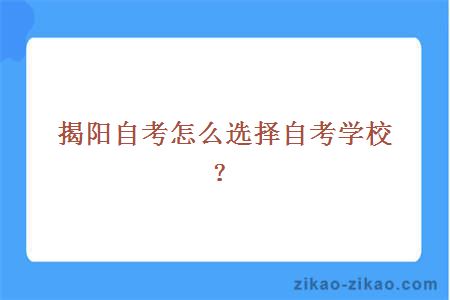 揭阳自考怎么选择自考学校？

zikao-zikao.com